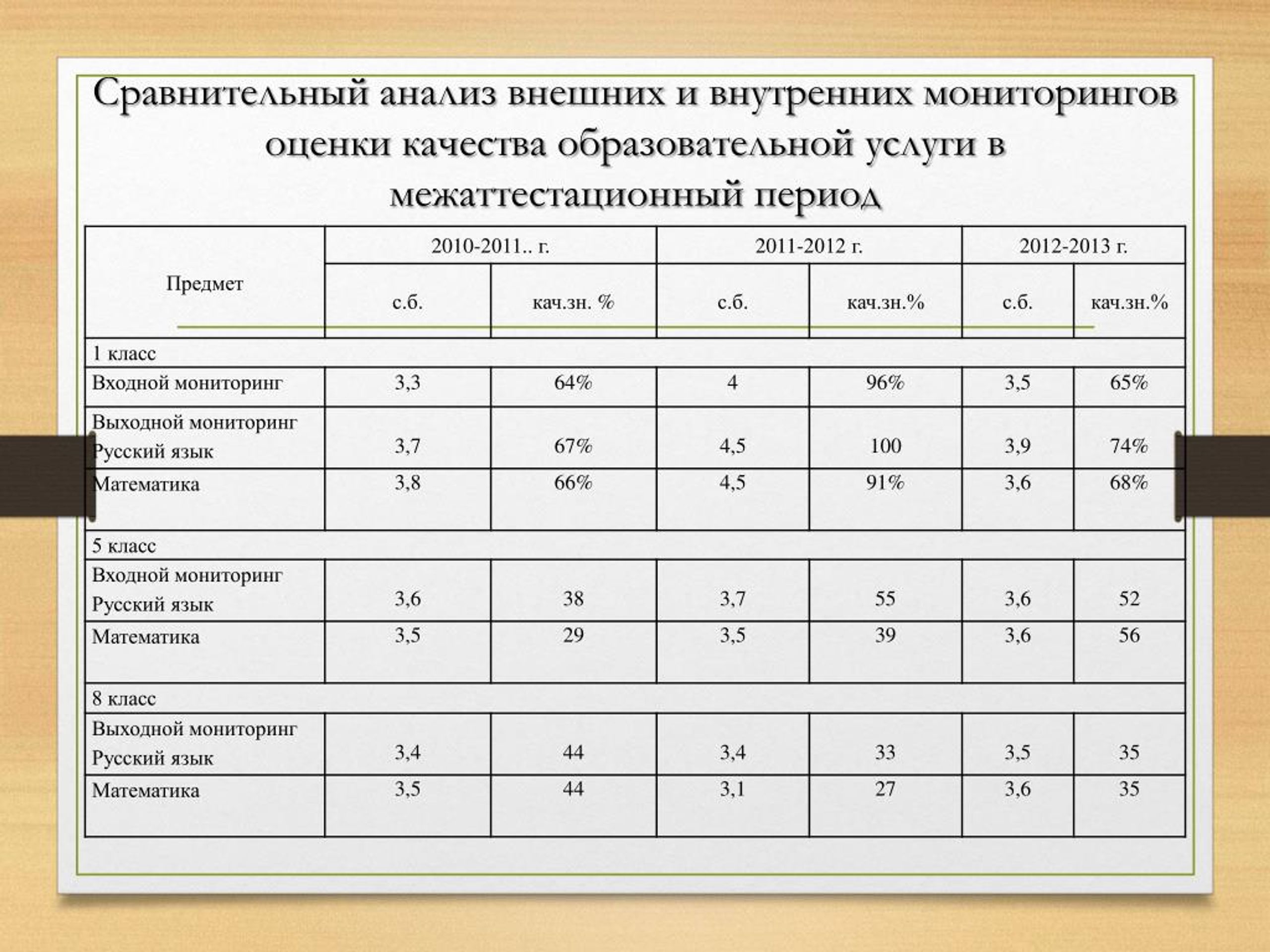 Сравнительный анализ внешних и внутренних мониторингов оценки качества образовательной услуги в межаттестационный период

| Предмет | 2010-2011.. г. | | 2011-2012 г. | | 2012-2013 г. | |
|---|---|---|---|---|---|---|
| | с.б. | кач.зн. % | с.б. | кач.зн.% | с.б. | кач.зн.% |
| 1 класс | | | | | | |
| Входной мониторинг | 3,3 | 64% | 4 | 96% | 3,5 | 65% |
| Выходной мониторинг Русский язык | 3,7 | 67% | 4,5 | 100 | 3,9 | 74% |
| Математика | 3,8 | 66% | 4,5 | 91% | 3,6 | 68% |
| 5 класс | | | | | | |
| Входной мониторинг Русский язык | 3,6 | 38 | 3,7 | 55 | 3,6 | 52 |
| Математика | 3,5 | 29 | 3,5 | 39 | 3,6 | 56 |
| 8 класс | | | | | | |
| Выходной мониторинг Русский язык | 3,4 | 44 | 3,4 | 33 | 3,5 | 35 |
| Математика | 3,5 | 44 | 3,1 | 27 | 3,6 | 35 |